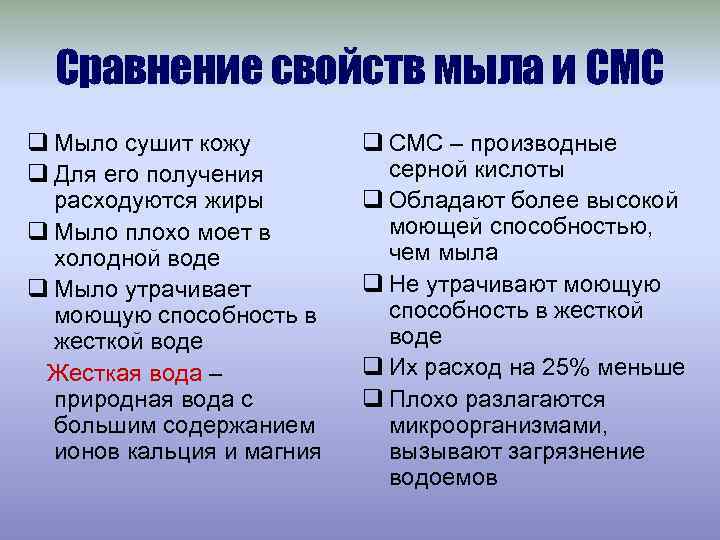 Сравнение свойств мыла и СМС

❑ Мыло сушит кожу
❑ Для его получения расходуются жиры
❑ Мыло плохо моет в холодной воде
❑ Мыло утрачивает моющую способность в жесткой воде

Жесткая вода – природная вода с большим содержанием ионов кальция и магния

❑ СМС – производные серной кислоты
❑ Обладают более высокой моющей способностью, чем мыла
❑ Не утрачивают моющую способность в жесткой воде
❑ Их расход на 25% меньше
❑ Плохо разлагаются микроорганизмами, вызывают загрязнение водоемов